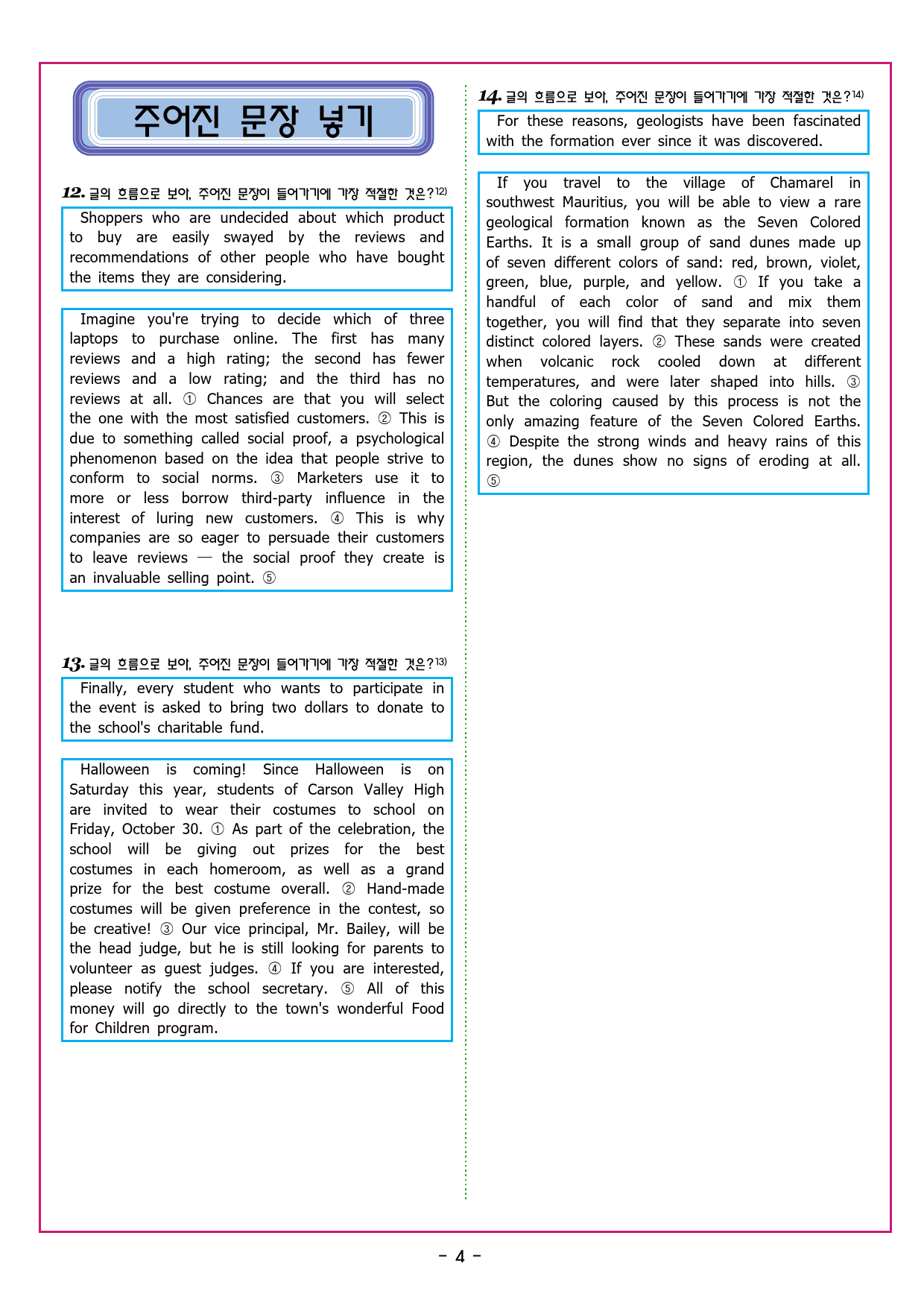 주어진 문장 넣기

12. 글의 흐름으로 보아, 주어진 문장이 들어가기에 가장 적절한 것은?$^{12)}$

Shoppers who are undecided about which product to buy are easily swayed by the reviews and recommendations of other people who have bought the items they are considering.

Imagine you're trying to decide which of three laptops to purchase online. The first has many reviews and a high rating; the second has fewer reviews and a low rating; and the third has no reviews at all. ① Chances are that you will select the one with the most satisfied customers. ② This is due to something called social proof, a psychological phenomenon based on the idea that people strive to conform to social norms. ③ Marketers use it to more or less borrow third-party influence in the interest of luring new customers. ④ This is why companies are so eager to persuade their customers to leave reviews — the social proof they create is an invaluable selling point. ⑤

13. 글의 흐름으로 보아, 주어진 문장이 들어가기에 가장 적절한 것은?$^{13)}$

Finally, every student who wants to participate in the event is asked to bring two dollars to donate to the school's charitable fund.

Halloween is coming! Since Halloween is on Saturday this year, students of Carson Valley High are invited to wear their costumes to school on Friday, October 30. ① As part of the celebration, the school will be giving out prizes for the best costumes in each homeroom, as well as a grand prize for the best costume overall. ② Hand-made costumes will be given preference in the contest, so be creative! ③ Our vice principal, Mr. Bailey, will be the head judge, but he is still looking for parents to volunteer as guest judges. ④ If you are interested, please notify the school secretary. ⑤ All of this money will go directly to the town's wonderful Food for Children program.

14. 글의 흐름으로 보아, 주어진 문장이 들어가기에 가장 적절한 것은?$^{14)}$

For these reasons, geologists have been fascinated with the formation ever since it was discovered.

If you travel to the village of Chamarel in southwest Mauritius, you will be able to view a rare geological formation known as the Seven Colored Earths. It is a small group of sand dunes made up of seven different colors of sand: red, brown, violet, green, blue, purple, and yellow. ① If you take a handful of each color of sand and mix them together, you will find that they separate into seven distinct colored layers. ② These sands were created when volcanic rock cooled down at different temperatures, and were later shaped into hills. ③ But the coloring caused by this process is not the only amazing feature of the Seven Colored Earths. ④ Despite the strong winds and heavy rains of this region, the dunes show no signs of eroding at all. ⑤

- 4 -